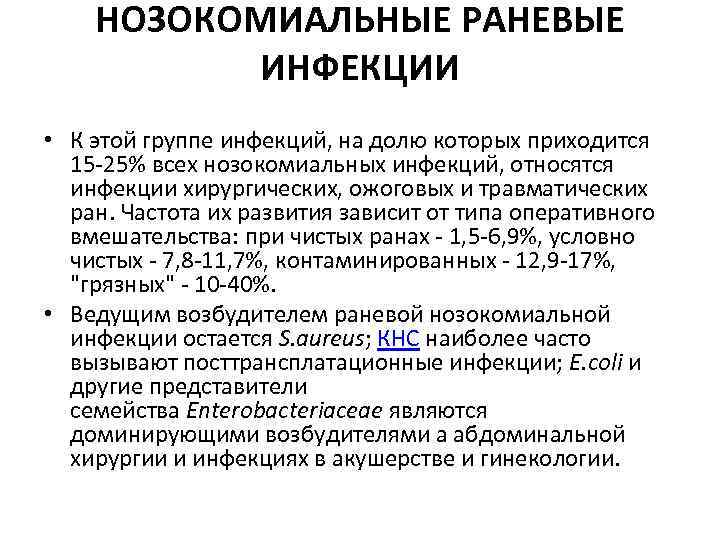 НОЗОКОМИАЛЬНЫЕ РАНЕВЫЕ ИНФЕКЦИИ

• К этой группе инфекций, на долю которых приходится 15-25% всех нозокомиальных инфекций, относятся инфекции хирургических, ожоговых и травматических ран. Частота их развития зависит от типа оперативного вмешательства: при чистых ранах - 1,5-6,9%, условно чистых - 7,8-11,7%, контаминированных - 12,9-17%, "грязных" - 10-40%.
• Ведущим возбудителем раневой нозокомиальной инфекции остается S.aureus; КНС наиболее часто вызывают посттрансплатационные инфекции; E.coli и другие представители семейства Enterobacteriaceae являются доминирующими возбудителями а абдоминальной хирургии и инфекциях в акушерстве и гинекологии.